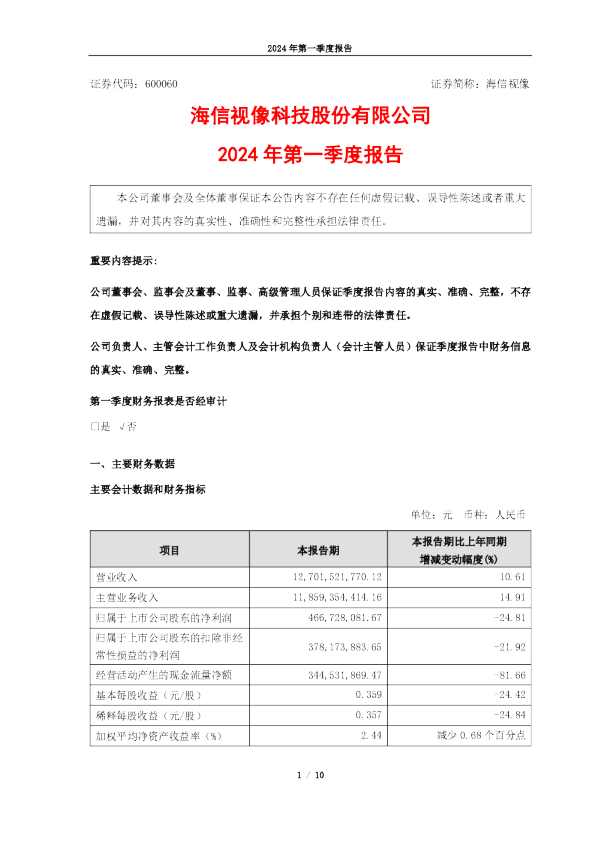 2024 年第一季度报告

证券代码：600060

证券简称：海信视像

海信视像科技股份有限公司

2024 年第一季度报告

本公司董事会及全体董事保证本公告内容不存在任何虚假记载、误导性陈述或者重大遗漏，并对其内容的真实性、准确性和完整性承担法律责任。

重要内容提示：

公司董事会、监事会及董事、监事、高级管理人员保证季度报告内容的真实、准确、完整，不存在虚假记载、误导性陈述或重大遗漏，并承担个别和连带的法律责任。

公司负责人、主管会计工作负责人及会计机构负责人（会计主管人员）保证季度报告中财务信息的真实、准确、完整。

第一季度财务报表是否经审计

□是 √否

一、主要财务数据

主要会计数据和财务指标

单位：元 币种：人民币

| 项目 | 本报告期 | 本报告期比上年同期增减变动幅度(%) |
|---|---|---|
| 营业收入 | 12,701,521,770.12 | 10.61 |
| 主营业务收入 | 11,859,354,414.16 | 14.91 |
| 归属于上市公司股东的净利润 | 466,728,081.67 | -24.81 |
| 归属于上市公司股东的扣除非经常性损益的净利润 | 378,173,883.65 | -21.92 |
| 经营活动产生的现金流量净额 | 344,531,869.47 | -81.66 |
| 基本每股收益（元/股） | 0.359 | -24.42 |
| 稀释每股收益（元/股） | 0.357 | -24.84 |
| 加权平均净资产收益率（%） | 2.44 | 减少 0.68 个百分点 |

1 / 10